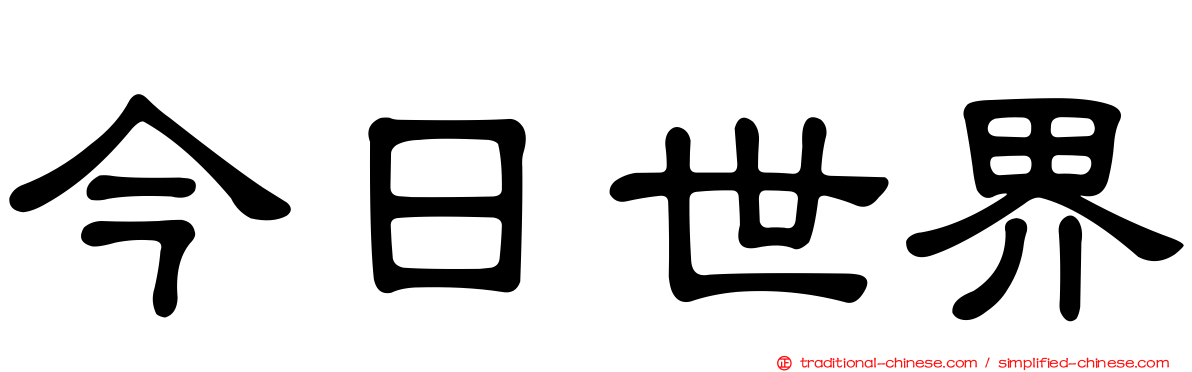 今日世界

正 traditional-chinese.com / simplified-chinese.com